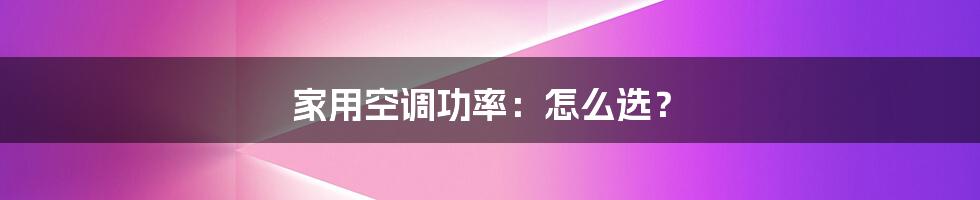 家用空调功率：怎么选？